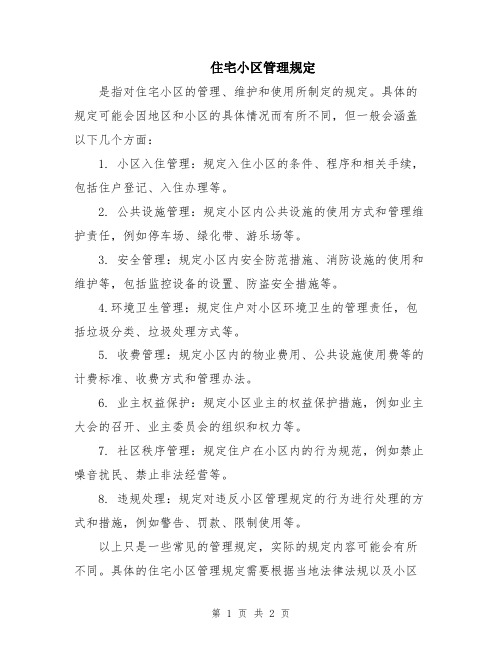 住宅小区管理规定

是指对住宅小区的管理、维护和使用所制定的规定。具体的规定可能会因地区和小区的具体情况而有所不同，但一般会涵盖以下几个方面：

1. 小区入住管理：规定入住小区的条件、程序和相关手续，包括住户登记、入住办理等。

2. 公共设施管理：规定小区内公共设施的使用方式和管理维护责任，例如停车场、绿化带、游乐场等。

3. 安全管理：规定小区内安全防范措施、消防设施的使用和维护等，包括监控设备的设置、防盗安全措施等。

4.环境卫生管理：规定住户对小区环境卫生的管理责任，包括垃圾分类、垃圾处理方式等。

5. 收费管理：规定小区内的物业费用、公共设施使用费等的计费标准、收费方式和管理办法。

6. 业主权益保护：规定小区业主的权益保护措施，例如业主大会的召开、业主委员会的组织和权力等。

7. 社区秩序管理：规定住户在小区内的行为规范，例如禁止噪音扰民、禁止非法经营等。

8. 违规处理：规定对违反小区管理规定的行为进行处理的方式和措施，例如警告、罚款、限制使用等。

以上只是一些常见的管理规定，实际的规定内容可能会有所不同。具体的住宅小区管理规定需要根据当地法律法规以及小区

第 1 页 共 2 页